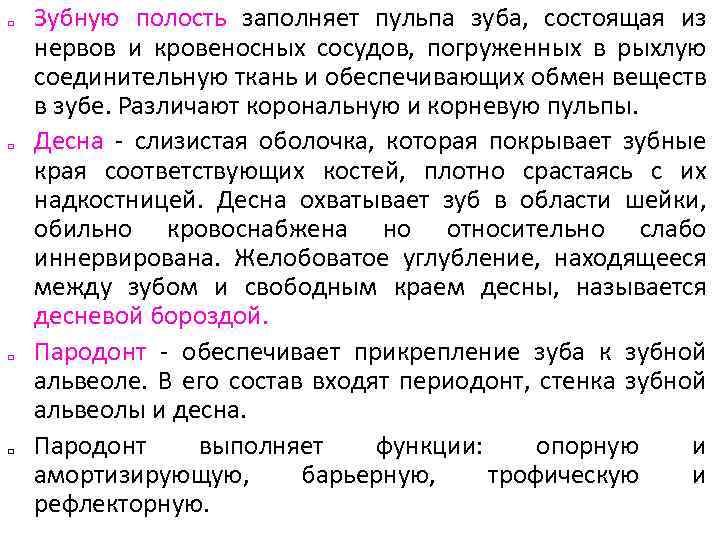 Зубную полость заполняет пульпа зуба, состоящая из нервов и кровеносных сосудов, погруженных в рыхлую соединительную ткань и обеспечивающих обмен веществ в зубе. Различают корональную и корневую пульпы.

Десна - слизистая оболочка, которая покрывает зубные края соответствующих костей, плотно срастаясь с их надкостницей. Десна охватывает зуб в области шейки, обильно кровоснабжена но относительно слабо иннервирована. Желобоватое углубление, находящееся между зубом и свободным краем десны, называется десневой бороздой.

Пародонт - обеспечивает прикрепление зуба к зубной альвеоле. В его состав входят периодонт, стенка зубной альвеолы и десна.

Пародонт выполняет функции: опорную и амортизирующую, барьерную, трофическую и рефлекторную.